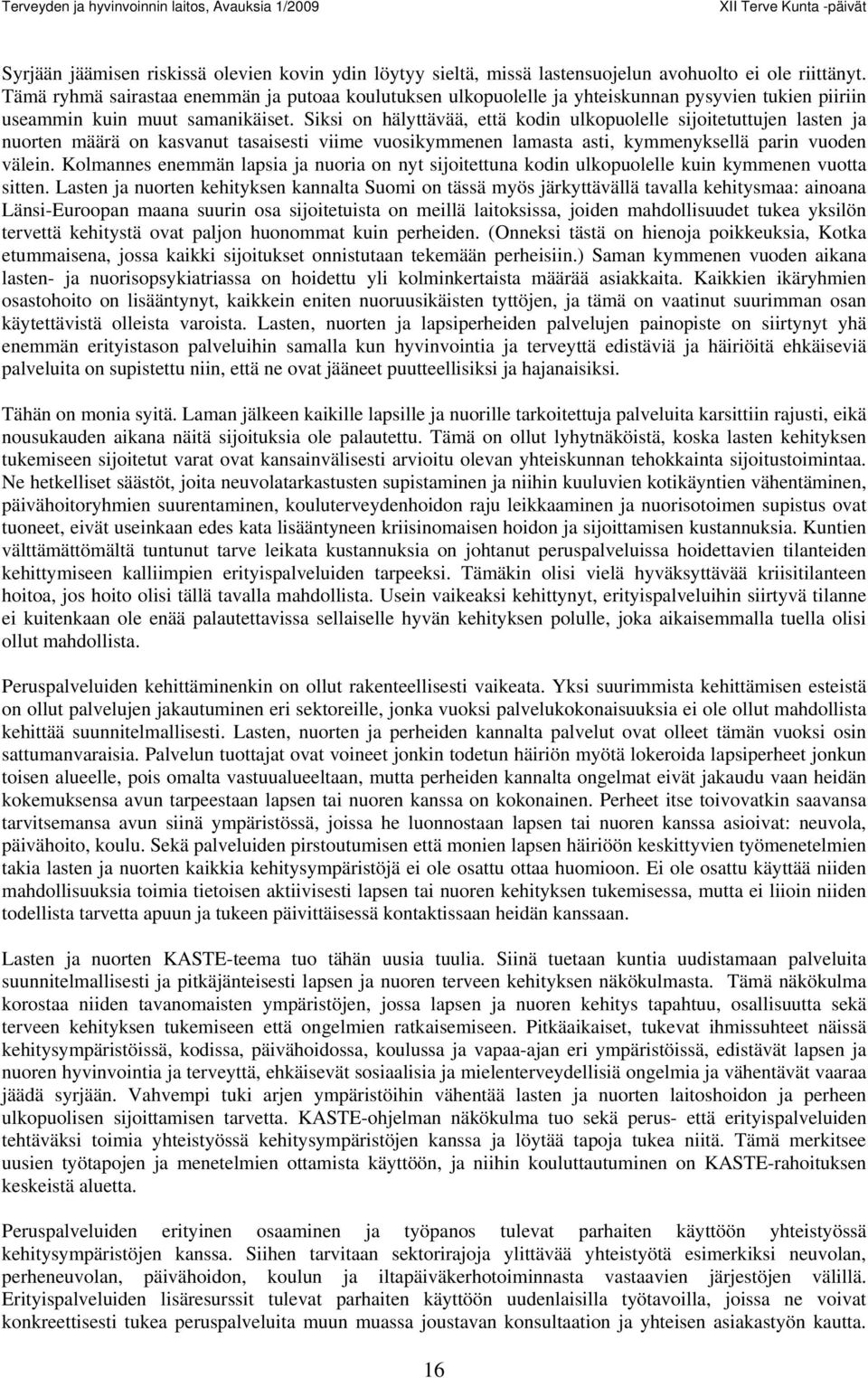 Terveyden ja hyvinvoinnin laitos, Avauksia 1/2009 XII Terve Kunta -päivät

Syrjään jäämisen riskissä olevien kovin ydin löytyy sieltä, missä lastensuojelun avohuolto ei ole riittänyt. Tämä ryhmä sairastaa enemmän ja putoaa koulutuksen ulkopuolelle ja yhteiskunnan pysyvien tukien piiriin useammin kuin muut samanikäiset. Siksi on hälyttävää, että kodin ulkopuolelle sijoitetuttujen lasten ja nuorten määrä on kasvanut tasaisesti viime vuosikymmenen lamasta asti, kymmenyksellä parin vuoden välein. Kolmannes enemmän lapsia ja nuoria on nyt sijoitettuna kodin ulkopuolelle kuin kymmenen vuotta sitten. Lasten ja nuorten kehityksen kannalta Suomi on tässä myös järkyttävällä tavalla kehitysmaa: ainoana Länsi-Euroopan maana suurin osa sijoitetuista on meillä laitoksissa, joiden mahdollisuudet tukea yksilön tervettä kehitystä ovat paljon huonommat kuin perheiden. (Onneksi tästä on hienoja poikkeuksia, Kotka etummaisena, jossa kaikki sijoitukset onnistutaan tekemään perheisiin.) Saman kymmenen vuoden aikana lasten- ja nuorisopsykiatriassa on hoidettu yli kolminkertaista määrää asiakkaita. Kaikkien ikäryhmien osastohoito on lisääntynyt, kaikkein eniten nuoruusikäisten tyttöjen, ja tämä on vaatinut suurimman osan käytettävistä olleista varoista. Lasten, nuorten ja lapsiperheiden palvelujen painopiste on siirtynyt yhä enemmän erityistason palveluihin samalla kun hyvinvointia ja terveyttä edistäviä ja häiriöitä ehkäiseviä palveluita on supistettu niin, että ne ovat jääneet puutteellisiksi ja hajanaisiksi.

Tähän on monia syitä. Laman jälkeen kaikille lapsille ja nuorille tarkoitettuja palveluita karsittiin rajusti, eikä nousukauden aikana näitä sijoituksia ole palautettu. Tämä on ollut lyhytnäköistä, koska lasten kehityksen tukemiseen sijoitetut varat ovat kansainvälisesti arvioitu olevan yhteiskunnan tehokkainta sijoitustoimintaa. Ne hetkelliset säästöt, joita neuvolatarkastusten supistaminen ja niihin kuuluvien kotikäyntien vähentäminen, päivähoitoryhmien suurentaminen, kouluterveydenhoidon raju leikkaaminen ja nuorisotoimen supistus ovat tuoneet, eivät useinkaan edes kata lisääntyneen kriisinomaisen hoidon ja sijoittamisen kustannuksia. Kuntien välttämättömältä tuntunut tarve leikata kustannuksia on johtanut peruspalveluissa hoidettavien tilanteiden kehittymiseen kalliimpien erityispalveluiden tarpeeksi. Tämäkin olisi vielä hyväksyttävää kriisitilanteen hoitoa, jos hoito olisi tällä tavalla mahdollista. Usein vaikeaksi kehittynyt, erityispalveluihin siirtyvä tilanne ei kuitenkaan ole enää palautettavissa sellaiselle hyvän kehityksen polulle, joka aikaisemmalla tuella olisi ollut mahdollista.

Peruspalveluiden kehittäminenkin on ollut rakenteellisesti vaikeata. Yksi suurimmista kehittämisen esteistä on ollut palvelujen jakautuminen eri sektoreille, jonka vuoksi palvelukokonaisuuksia ei ole ollut mahdollista kehittää suunnitelmallisesti. Lasten, nuorten ja perheiden kannalta palvelut ovat olleet tämän vuoksi osin sattumanvaraisia. Palvelun tuottajat ovat voineet jonkin todetun häiriön myötä lokeroida lapsiperheet jonkun toisen alueelle, pois omalta vastuualueeltaan, mutta perheiden kannalta ongelmat eivät jakaudu vaan heidän kokemuksensa avun tarpeestaan lapsen tai nuoren kanssa on kokonainen. Perheet itse toivovatkin saavansa tarvitsemansa avun siinä ympäristössä, joissa he luonnostaan lapsen tai nuoren kanssa asioivat: neuvola, päivähoito, koulu. Sekä palveluiden pirstoutumisen että monien lapsen häiriöön keskittyvien työmenetelmien takia lasten ja nuorten kaikkia kehitysympäristöjä ei ole osattu ottaa huomioon. Ei ole osattu käyttää niiden mahdollisuuksia toimia tietoisen aktiivisesti lapsen tai nuoren kehityksen tukemisessa, mutta ei liioin niiden todellista tarvetta apuun ja tukeen päivittäisessä kontaktissaan heidän kanssaan.

Lasten ja nuorten KASTE-teema tuo tähän uusia tuulia. Siinä tuetaan kuntia uudistamaan palveluita suunnitelmallisesti ja pitkäjänteisesti lapsen ja nuoren terveen kehityksen näkökulmasta. Tämä näkökulma korostaa niiden tavanomaisten ympäristöjen, jossa lapsen ja nuoren kehitys tapahtuu, osallisuutta sekä terveen kehityksen tukemiseen että ongelmien ratkaisemiseen. Pitkäaikaiset, tukevat ihmissuhteet näissä kehitysympäristöissä, kodissa, päivähoidossa, koulussa ja vapaa-ajan eri ympäristöissä, edistävät lapsen ja nuoren hyvinvointia ja terveyttä, ehkäisevät sosiaalisia ja mielenterveydellisiä ongelmia ja vähentävät vaaraa jäädä syrjään. Vahvempi tuki arjen ympäristöihin vähentää lasten ja nuorten laitoshoidon ja perheen ulkopuolisen sijoittamisen tarvetta. KASTE-ohjelman näkökulma tuo sekä perus- että erityispalveluiden tehtäväksi toimia yhteistyössä kehitysympäristöjen kanssa ja löytää tapoja tukea niitä. Tämä merkitsee uusien työtapojen ja menetelmien ottamista käyttöön, ja niihin kouluttautuminen on KASTE-rahoituksen keskeistä aluetta.

Peruspalveluiden erityinen osaaminen ja työpanos tulevat parhaiten käyttöön yhteistyössä kehitysympäristöjen kanssa. Siihen tarvitaan sektorirajoja ylittävää yhteistyötä esimerkiksi neuvolan, perheneuvolan, päivähoidon, koulun ja iltapäiväkerhotoiminnasta vastaavien järjestöjen välillä. Erityispalveluiden lisäresurssit tulevat parhaiten käyttöön uudenlaisilla työtavoilla, joissa ne voivat konkreettisesti tukea peruspalveluita muun muassa joustavan konsultaation ja yhteisen asiakastyön kautta.

16